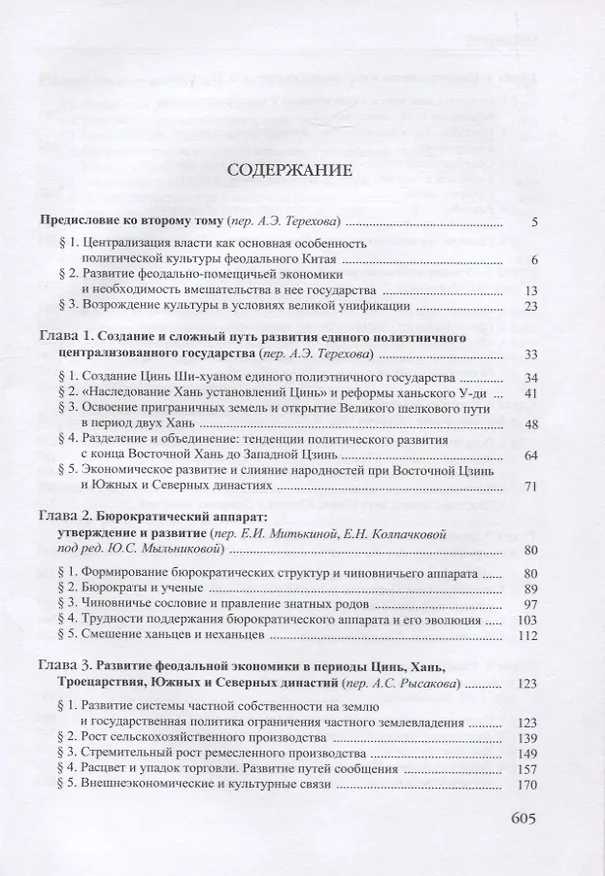 СОДЕРЖАНИЕ

Предисловие ко второму тому (пер. А.Э. Терехова) 5

§ 1. Централизация власти как основная особенность политической культуры феодального Китая 6

§ 2. Развитие феодально-помещичьей экономики и необходимость вмешательства в нее государства 13

§ 3. Возрождение культуры в условиях великой унификации 23

Глава 1. Создание и сложный путь развития единого полиэтничного централизованного государства (пер. А.Э. Терехова) 33

§ 1. Создание Цинь Ши-хуаном единого полиэтничного государства 34

§ 2. «Наследование Хань установлений Цинь» и реформы ханьского У-ди 41

§ 3. Освоение приграничных земель и открытие Великого шелкового пути в период двух Хань 48

§ 4. Разделение и объединение: тенденции политического развития с конца Восточной Хань до Западной Цзинь 64

§ 5. Экономическое развитие и слияние народностей при Восточной Цзинь и Южных и Северных династиях 71

Глава 2. Бюрократический аппарат: утверждение и развитие (пер. Е.И. Митькиной, Е.Н. Колпачковой под ред. Ю.С. Мыльниковой) 80

§ 1. Формирование бюрократических структур и чиновничьего аппарата 80

§ 2. Бюрократы и ученые 89

§ 3. Чиновничье сословие и правление знатных родов 97

§ 4. Трудности поддержания бюрократического аппарата и его эволюция 103

§ 5. Смешение ханьцев и неханьцев 112

Глава 3. Развитие феодальной экономики в периоды Цинь, Хань, Троецарствия, Южных и Северных династий (пер. А.С. Рысакова) 123

§ 1. Развитие системы частной собственности на землю и государственная политика ограничения частного землевладения 123

§ 2. Рост сельскохозяйственного производства 139

§ 3. Стремительный рост ремесленного производства 149

§ 4. Расцвет и упадок торговли. Развитие путей сообщения 157

§ 5. Внешнеэкономические и культурные связи 170

605